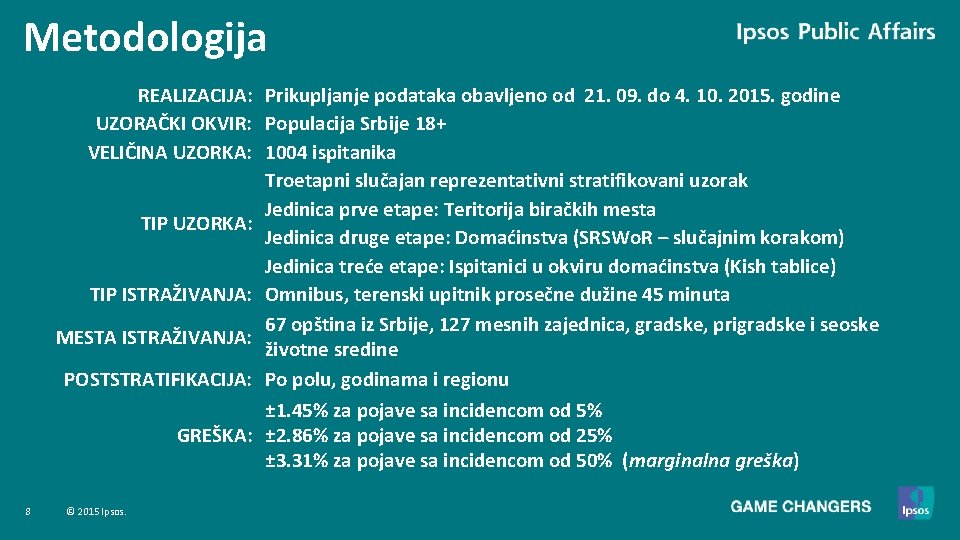 Metodologija

Ipsos Public Affairs

| | |
|---|---|
| REALIZACIJA: | Prikupljanje podataka obavljeno od 21. 09. do 4. 10. 2015. godine |
| UZORAČKI OKVIR: | Populacija Srbije 18+ |
| VELIČINA UZORKA: | 1004 ispitanika |
| TIP UZORKA: | Troetapni slučajan reprezentativni stratifikovani uzorak Jedinica prve etape: Teritorija biračkih mesta Jedinica druge etape: Domaćinstva (SRSWoR – slučajnim korakom) Jedinica treće etape: Ispitanici u okviru domaćinstva (Kish tablice) |
| TIP ISTRAŽIVANJA: | Omnibus, terenski upitnik prosečne dužine 45 minuta |
| MESTA ISTRAŽIVANJA: | 67 opština iz Srbije, 127 mesnih zajednica, gradske, prigradske i seoske životne sredine |
| POSTSTRATIFIKACIJA: | Po polu, godinama i regionu |
| GREŠKA: | ±1.45% za pojave sa incidencom od 5% ±2.86% za pojave sa incidencom od 25% ±3.31% za pojave sa incidencom od 50% (marginalna greška) |

8 © 2015 Ipsos.

GAME CHANGERS

Ipsos